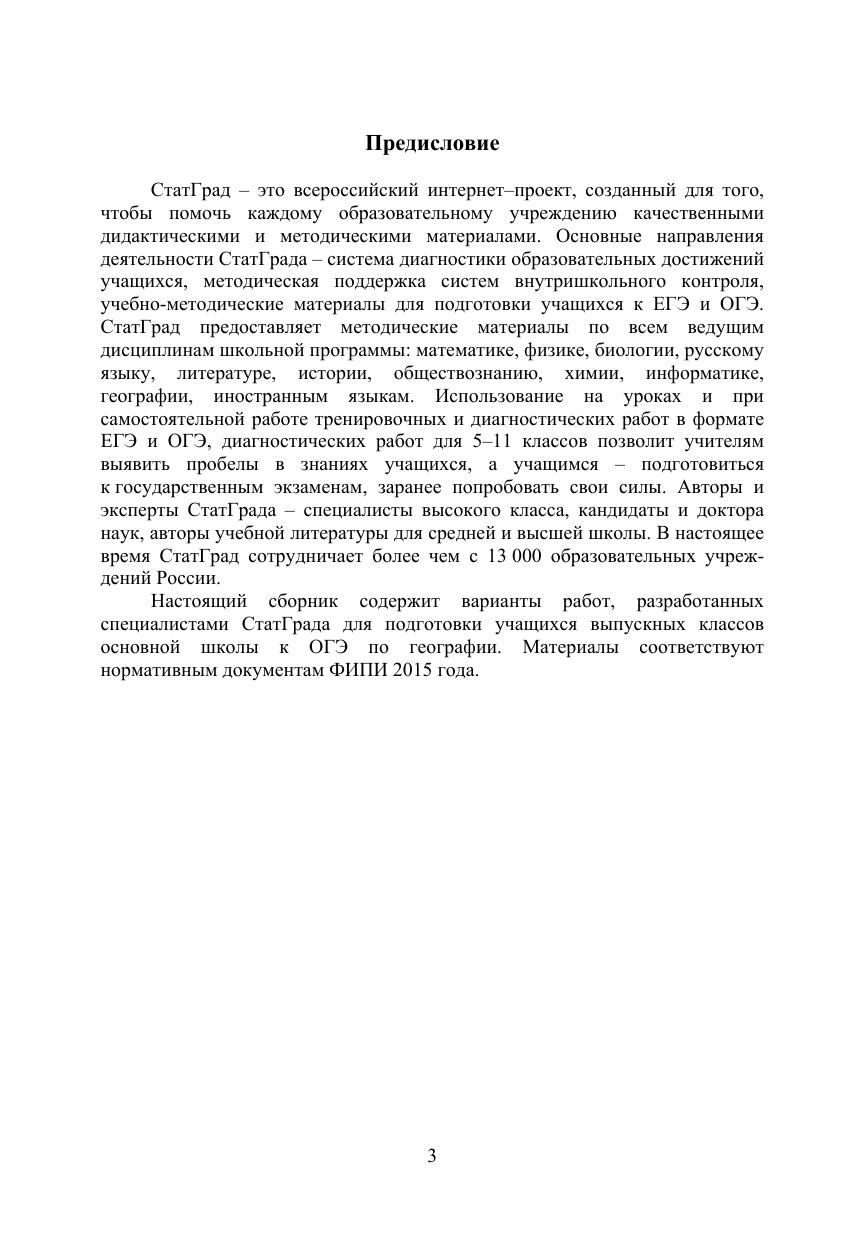 Предисловие

СтатГрад – это всероссийский интернет–проект, созданный для того, чтобы помочь каждому образовательному учреждению качественными дидактическими и методическими материалами. Основные направления деятельности СтатГрада – система диагностики образовательных достижений учащихся, методическая поддержка систем внутришкольного контроля, учебно-методические материалы для подготовки учащихся к ЕГЭ и ОГЭ. СтатГрад предоставляет методические материалы по всем ведущим дисциплинам школьной программы: математике, физике, биологии, русскому языку, литературе, истории, обществознанию, химии, информатике, географии, иностранным языкам. Использование на уроках и при самостоятельной работе тренировочных и диагностических работ в формате ЕГЭ и ОГЭ, диагностических работ для 5–11 классов позволит учителям выявить пробелы в знаниях учащихся, а учащимся – подготовиться к государственным экзаменам, заранее попробовать свои силы. Авторы и эксперты СтатГрада – специалисты высокого класса, кандидаты и доктора наук, авторы учебной литературы для средней и высшей школы. В настоящее время СтатГрад сотрудничает более чем с 13 000 образовательных учреждений России.

Настоящий сборник содержит варианты работ, разработанных специалистами СтатГрада для подготовки учащихся выпускных классов основной школы к ОГЭ по географии. Материалы соответствуют нормативным документам ФИПИ 2015 года.

3